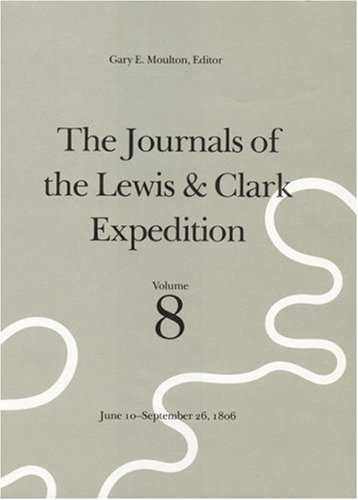 Gary E. Moulton, Editor

The Journals of the Lewis & Clark Expedition

Volume
8

June 10–September 26, 1806